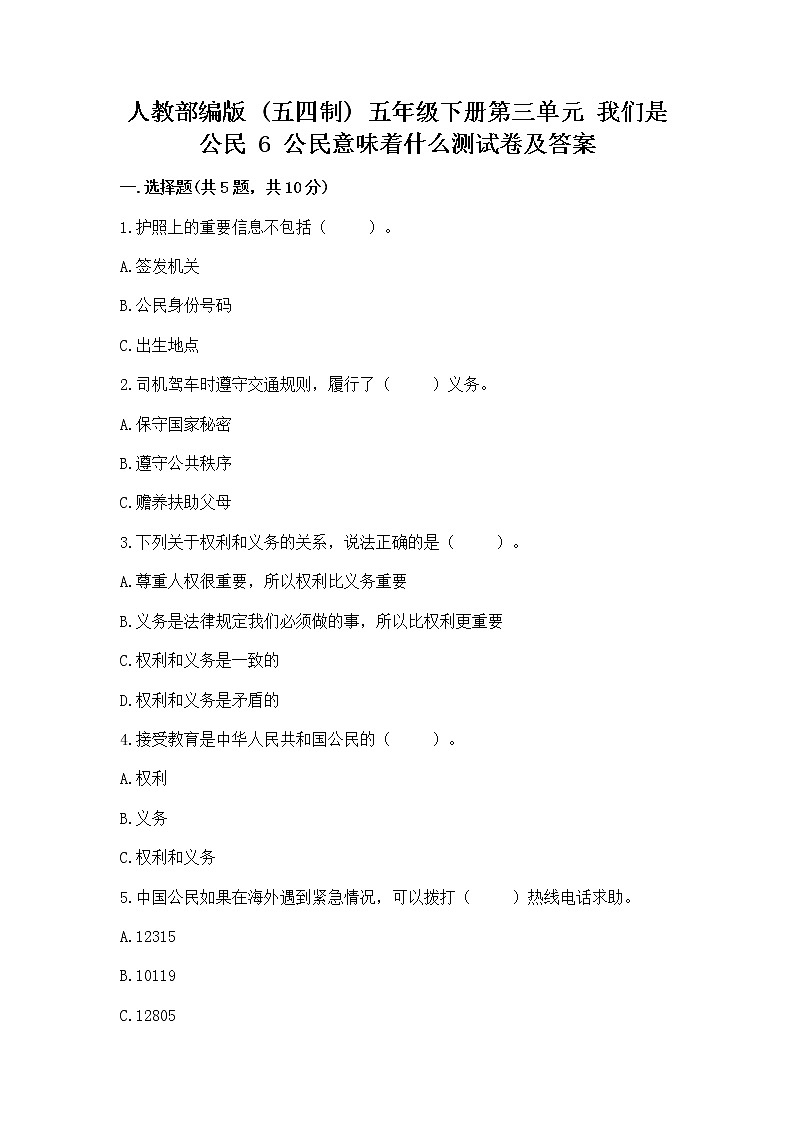 人教部编版（五四制）五年级下册第三单元 我们是公民 6 公民意味着什么测试卷及答案

一.选择题(共5题，共10分)

1.护照上的重要信息不包括（　　）。

A.签发机关

B.公民身份号码

C.出生地点

2.司机驾车时遵守交通规则，履行了（　　）义务。

A.保守国家秘密

B.遵守公共秩序

C.赡养扶助父母

3.下列关于权利和义务的关系，说法正确的是（　　）。

A.尊重人权很重要，所以权利比义务重要

B.义务是法律规定我们必须做的事，所以比权利更重要

C.权利和义务是一致的

D.权利和义务是矛盾的

4.接受教育是中华人民共和国公民的（　　）。

A.权利

B.义务

C.权利和义务

5.中国公民如果在海外遇到紧急情况，可以拨打（　　）热线电话求助。

A.12315

B.10119

C.12805